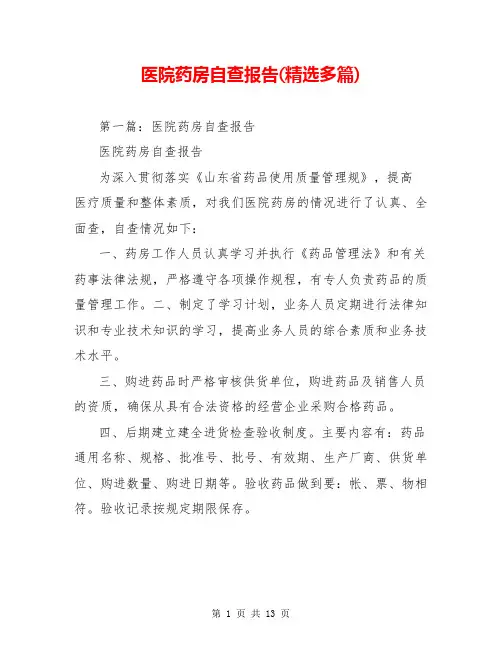 医院药房自查报告(精选多篇)

第一篇：医院药房自查报告

医院药房自查报告

为深入贯彻落实《山东省药品使用质量管理规》，提高医疗质量和整体素质，对我们医院药房的情况进行了认真、全面查，自查情况如下：

一、药房工作人员认真学习并执行《药品管理法》和有关药事法律法规，严格遵守各项操作规程，有专人负责药品的质量管理工作。二、制定了学习计划，业务人员定期进行法律知识和专业技术知识的学习，提高业务人员的综合素质和业务技术水平。

三、购进药品时严格审核供货单位，购进药品及销售人员的资质，确保从具有合法资格的经营企业采购合格药品。

四、后期建立建全进货检查验收制度。主要内容有：药品通用名称、规格、批准号、批号、有效期、生产厂商、供货单位、购进数量、购进日期等。验收药品做到要：帐、票、物相符。验收记录按规定期限保存。

第 1 页 共 13 页